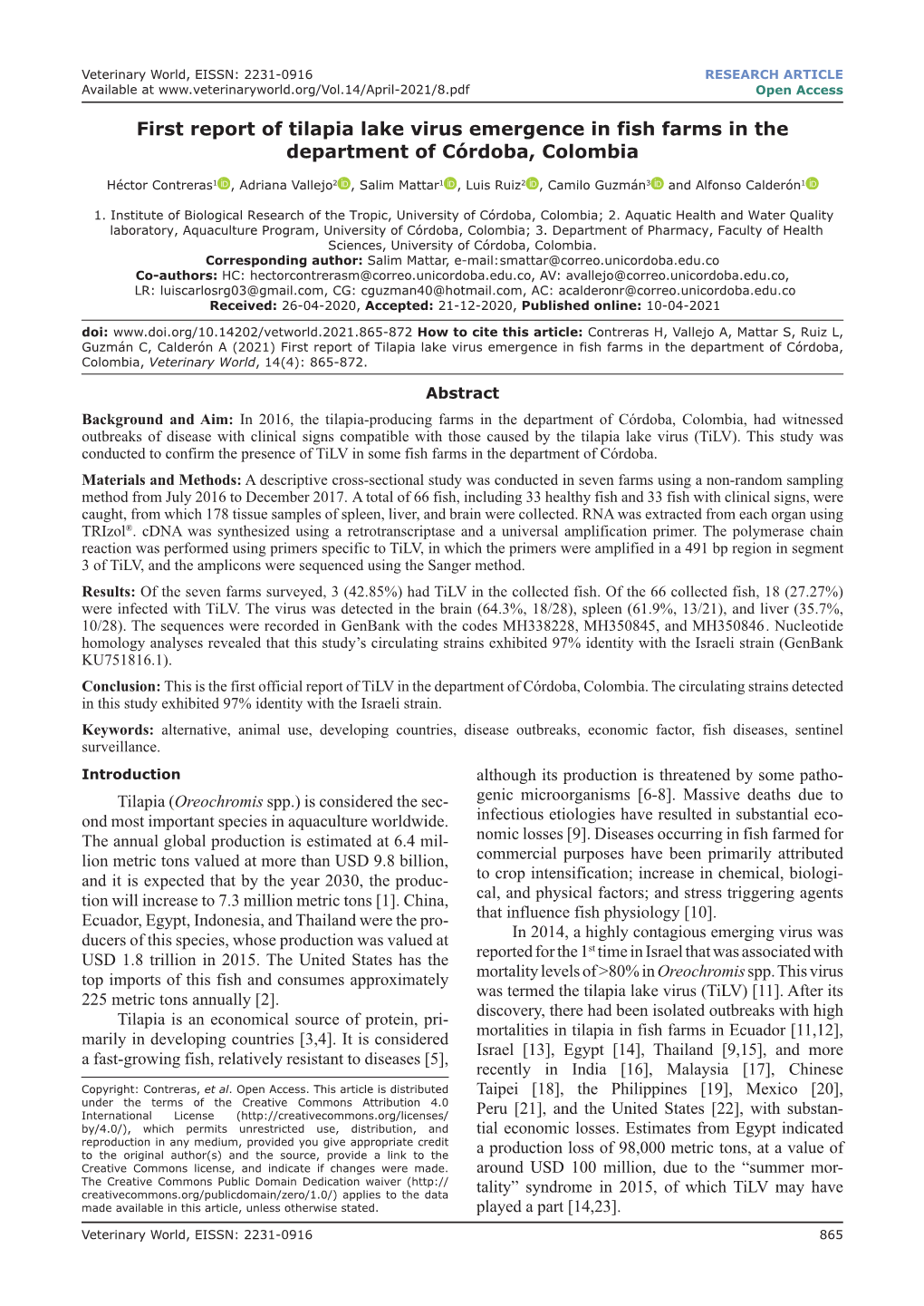 Veterinary World, EISSN: 2231-0916
Available at www.veterinaryworld.org/Vol.14/April-2021/8.pdf

RESEARCH ARTICLE
Open Access

First report of tilapia lake virus emergence in fish farms in the department of Córdoba, Colombia

Héctor Contreras$^1$, Adriana Vallejo$^2$, Salim Mattar$^1$, Luis Ruiz$^2$, Camilo Guzmán$^3$ and Alfonso Calderón$^1$

1. Institute of Biological Research of the Tropic, University of Córdoba, Colombia; 2. Aquatic Health and Water Quality laboratory, Aquaculture Program, University of Córdoba, Colombia; 3. Department of Pharmacy, Faculty of Health Sciences, University of Córdoba, Colombia.
Corresponding author: Salim Mattar, e-mail:smattar@correo.unicordoba.edu.co
Co-authors: HC: hectorcontrerasm@correo.unicordoba.edu.co, AV: avallejo@correo.unicordoba.edu.co, LR: luiscarlosrg03@gmail.com, CG: cguzman40@hotmail.com, AC: acalderonr@correo.unicordoba.edu.co
Received: 26-04-2020, Accepted: 21-12-2020, Published online: 10-04-2021

doi: www.doi.org/10.14202/vetworld.2021.865-872 How to cite this article: Contreras H, Vallejo A, Mattar S, Ruiz L, Guzmán C, Calderón A (2021) First report of Tilapia lake virus emergence in fish farms in the department of Córdoba, Colombia, Veterinary World, 14(4): 865-872.

Abstract

Background and Aim: In 2016, the tilapia-producing farms in the department of Córdoba, Colombia, had witnessed outbreaks of disease with clinical signs compatible with those caused by the tilapia lake virus (TiLV). This study was conducted to confirm the presence of TiLV in some fish farms in the department of Córdoba.

Materials and Methods: A descriptive cross-sectional study was conducted in seven farms using a non-random sampling method from July 2016 to December 2017. A total of 66 fish, including 33 healthy fish and 33 fish with clinical signs, were caught, from which 178 tissue samples of spleen, liver, and brain were collected. RNA was extracted from each organ using TRIzol®. cDNA was synthesized using a retrotranscriptase and a universal amplification primer. The polymerase chain reaction was performed using primers specific to TiLV, in which the primers were amplified in a 491 bp region in segment 3 of TiLV, and the amplicons were sequenced using the Sanger method.

Results: Of the seven farms surveyed, 3 (42.85%) had TiLV in the collected fish. Of the 66 collected fish, 18 (27.27%) were infected with TiLV. The virus was detected in the brain (64.3%, 18/28), spleen (61.9%, 13/21), and liver (35.7%, 10/28). The sequences were recorded in GenBank with the codes MH338228, MH350845, and MH350846. Nucleotide homology analyses revealed that this study's circulating strains exhibited 97% identity with the Israeli strain (GenBank KU751816.1).

Conclusion: This is the first official report of TiLV in the department of Córdoba, Colombia. The circulating strains detected in this study exhibited 97% identity with the Israeli strain.

Keywords: alternative, animal use, developing countries, disease outbreaks, economic factor, fish diseases, sentinel surveillance.

Introduction

Tilapia (Oreochromis spp.) is considered the second most important species in aquaculture worldwide. The annual global production is estimated at 6.4 million metric tons valued at more than USD 9.8 billion, and it is expected that by the year 2030, the production will increase to 7.3 million metric tons [1]. China, Ecuador, Egypt, Indonesia, and Thailand were the producers of this species, whose production was valued at USD 1.8 trillion in 2015. The United States has the top imports of this fish and consumes approximately 225 metric tons annually [2].

Tilapia is an economical source of protein, primarily in developing countries [3,4]. It is considered a fast-growing fish, relatively resistant to diseases [5],

Copyright: Contreras, et al. Open Access. This article is distributed under the terms of the Creative Commons Attribution 4.0 International License (http://creativecommons.org/licenses/by/4.0/), which permits unrestricted use, distribution, and reproduction in any medium, provided you give appropriate credit to the original author(s) and the source, provide a link to the Creative Commons license, and indicate if changes were made. The Creative Commons Public Domain Dedication waiver (http://creativecommons.org/publicdomain/zero/1.0/) applies to the data made available in this article, unless otherwise stated.

although its production is threatened by some pathogenic microorganisms [6-8]. Massive deaths due to infectious etiologies have resulted in substantial economic losses [9]. Diseases occurring in fish farmed for commercial purposes have been primarily attributed to crop intensification; increase in chemical, biological, and physical factors; and stress triggering agents that influence fish physiology [10].

In 2014, a highly contagious emerging virus was reported for the 1$^{st}$ time in Israel that was associated with mortality levels of >80% in Oreochromis spp. This virus was termed the tilapia lake virus (TiLV) [11]. After its discovery, there had been isolated outbreaks with high mortalities in tilapia in fish farms in Ecuador [11,12], Israel [13], Egypt [14], Thailand [9,15], and more recently in India [16], Malaysia [17], Chinese Taipei [18], the Philippines [19], Mexico [20], Peru [21], and the United States [22], with substantial economic losses. Estimates from Egypt indicated a production loss of 98,000 metric tons, at a value of around USD 100 million, due to the "summer mortality" syndrome in 2015, of which TiLV may have played a part [14,23].

Veterinary World, EISSN: 2231-0916
865